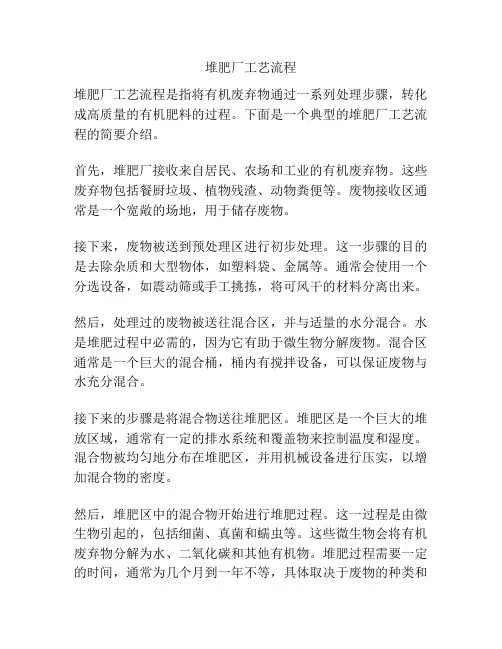 堆肥厂工艺流程

堆肥厂工艺流程是指将有机废弃物通过一系列处理步骤，转化成高质量的有机肥料的过程。下面是一个典型的堆肥厂工艺流程的简要介绍。

首先，堆肥厂接收来自居民、农场和工业的有机废弃物。这些废弃物包括餐厨垃圾、植物残渣、动物粪便等。废物接收区通常是一个宽敞的场地，用于储存废物。

接下来，废物被送到预处理区进行初步处理。这一步骤的目的是去除杂质和大型物体，如塑料袋、金属等。通常会使用一个分选设备，如震动筛或手工挑拣，将可风干的材料分离出来。

然后，处理过的废物被送往混合区，并与适量的水分混合。水是堆肥过程中必需的，因为它有助于微生物分解废物。混合区通常是一个巨大的混合桶，桶内有搅拌设备，可以保证废物与水充分混合。

接下来的步骤是将混合物送往堆肥区。堆肥区是一个巨大的堆放区域，通常有一定的排水系统和覆盖物来控制温度和湿度。混合物被均匀地分布在堆肥区，并用机械设备进行压实，以增加混合物的密度。

然后，堆肥区中的混合物开始进行堆肥过程。这一过程是由微生物引起的，包括细菌、真菌和蠕虫等。这些微生物会将有机废弃物分解为水、二氧化碳和其他有机物。堆肥过程需要一定的时间，通常为几个月到一年不等，具体取决于废物的种类和